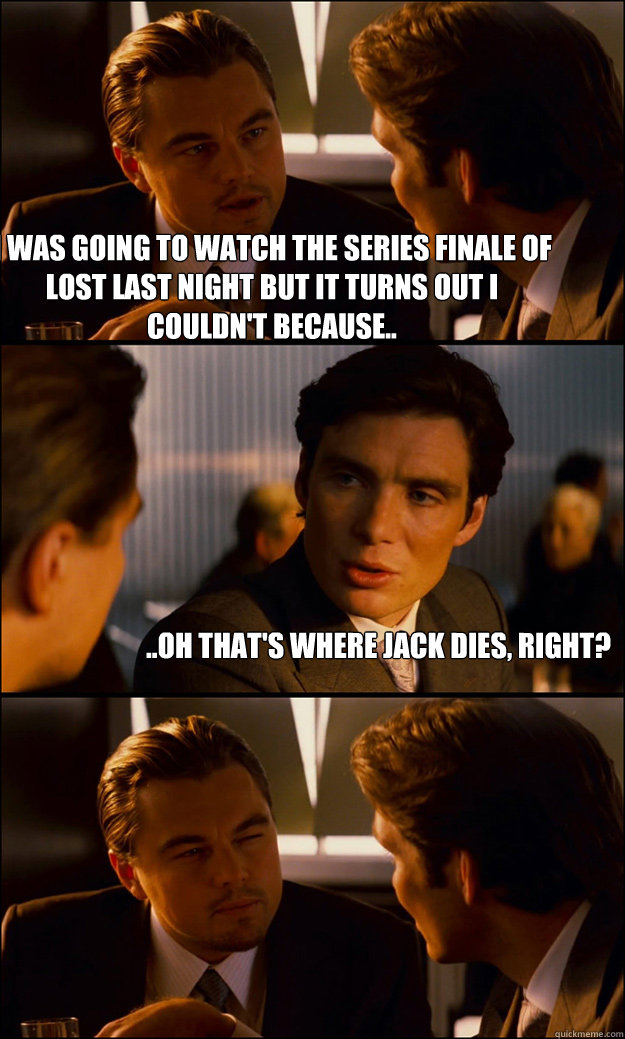 WAS GOING TO WATCH THE SERIES FINALE OF LOST LAST NIGHT BUT IT TURNS OUT I COULDN'T BECAUSE..

..OH THAT'S WHERE JACK DIES, RIGHT?

quickmeme.com